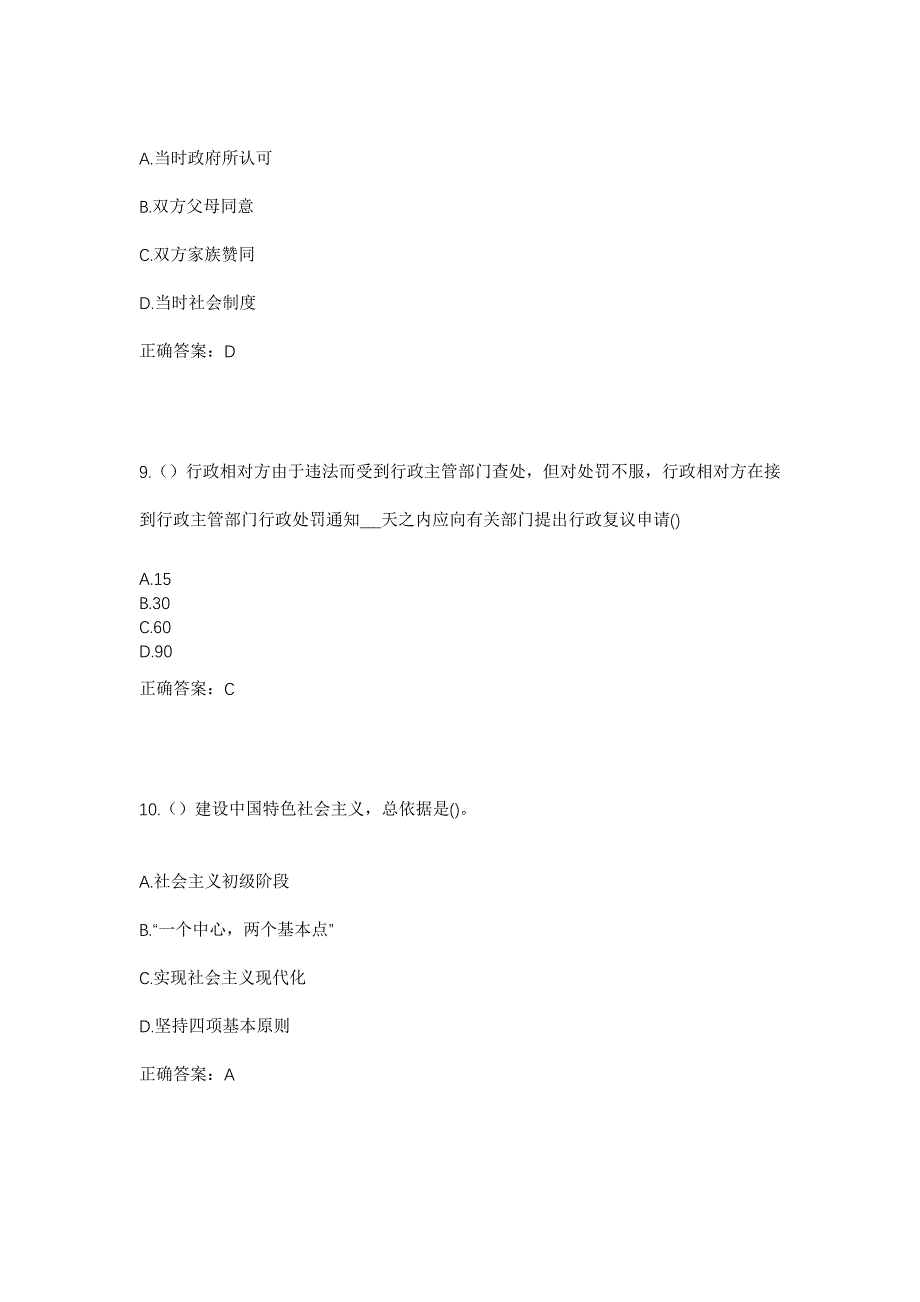 A.当时政府所认可

B.双方父母同意

C.双方家族赞同

D.当时社会制度

正确答案：D

9.（）行政相对方由于违法而受到行政主管部门查处，但对处罚不服，行政相对方在接到行政主管部门行政处罚通知___天之内应向有关部门提出行政复议申请()

A.15
B.30
C.60
D.90

正确答案：C

10.（）建设中国特色社会主义，总依据是()。

A.社会主义初级阶段

B.“一个中心，两个基本点”

C.实现社会主义现代化

D.坚持四项基本原则

正确答案：A